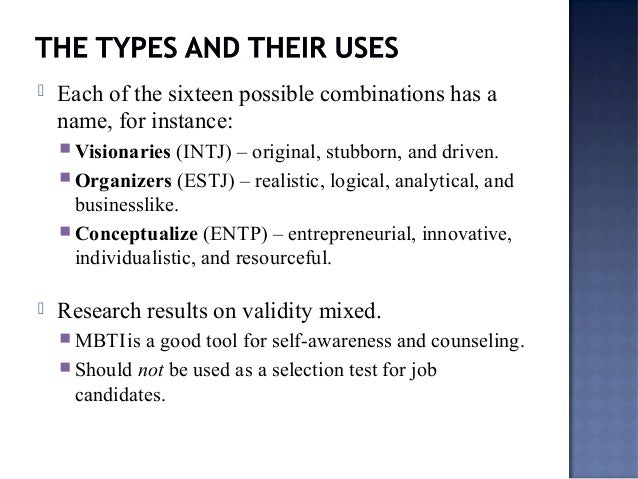 THE TYPES AND THEIR USES

Each of the sixteen possible combinations has a name, for instance:

Visionaries (INTJ) – original, stubborn, and driven.

Organizers (ESTJ) – realistic, logical, analytical, and businesslike.

Conceptualize (ENTP) – entrepreneurial, innovative, individualistic, and resourceful.

Research results on validity mixed.

MBTIis a good tool for self-awareness and counseling.

Should not be used as a selection test for job candidates.